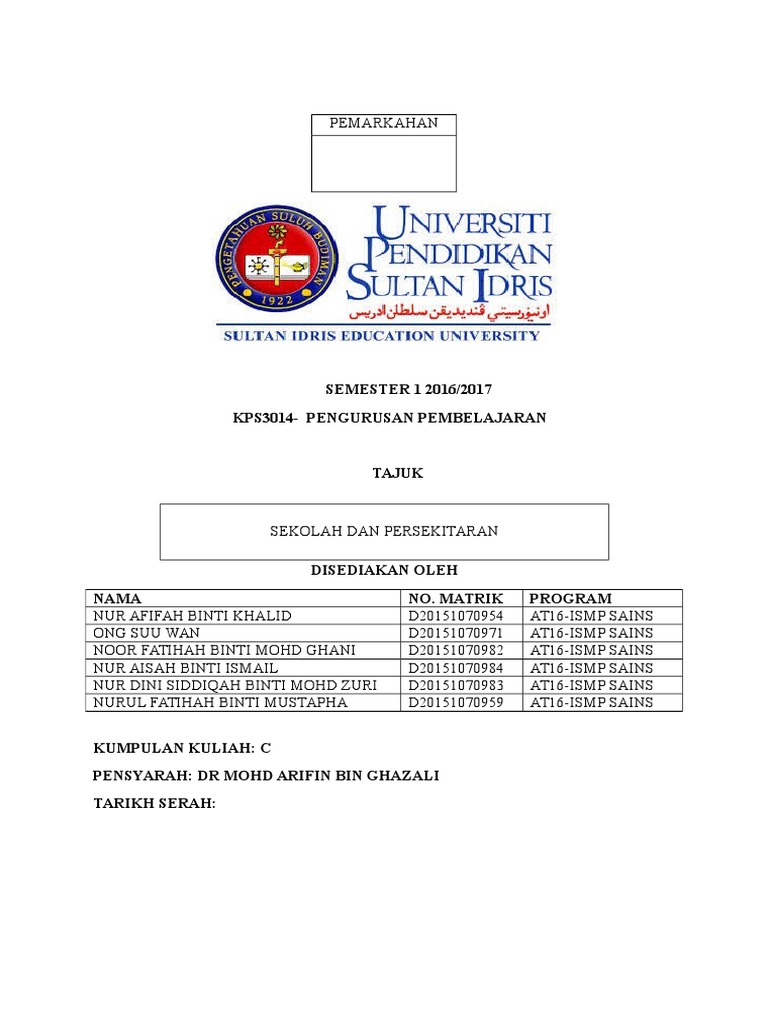 PEMARKAHAN

PENGETAHUAN SULUH BUDIMAN
1922

UNIVERSITI PENDIDIKAN SULTAN IDRIS
اونيۏرسيتي ڤنديديقن سلطان ادريس
SULTAN IDRIS EDUCATION UNIVERSITY

SEMESTER 1 2016/2017

KPS3014- PENGURUSAN PEMBELAJARAN

TAJUK

SEKOLAH DAN PERSEKITARAN

DISEDIAKAN OLEH

| NAMA | NO. MATRIK | PROGRAM |
|---|---|---|
| NUR AFIFAH BINTI KHALID | D20151070954 | AT16-ISMP SAINS |
| ONG SUU WAN | D20151070971 | AT16-ISMP SAINS |
| NOOR FATIHAH BINTI MOHD GHANI | D20151070982 | AT16-ISMP SAINS |
| NUR AISAH BINTI ISMAIL | D20151070984 | AT16-ISMP SAINS |
| NUR DINI SIDDIQAH BINTI MOHD ZURI | D20151070983 | AT16-ISMP SAINS |
| NURUL FATIHAH BINTI MUSTAPHA | D20151070959 | AT16-ISMP SAINS |

KUMPULAN KULIAH: C

PENSYARAH: DR MOHD ARIFIN BIN GHAZALI

TARIKH SERAH: